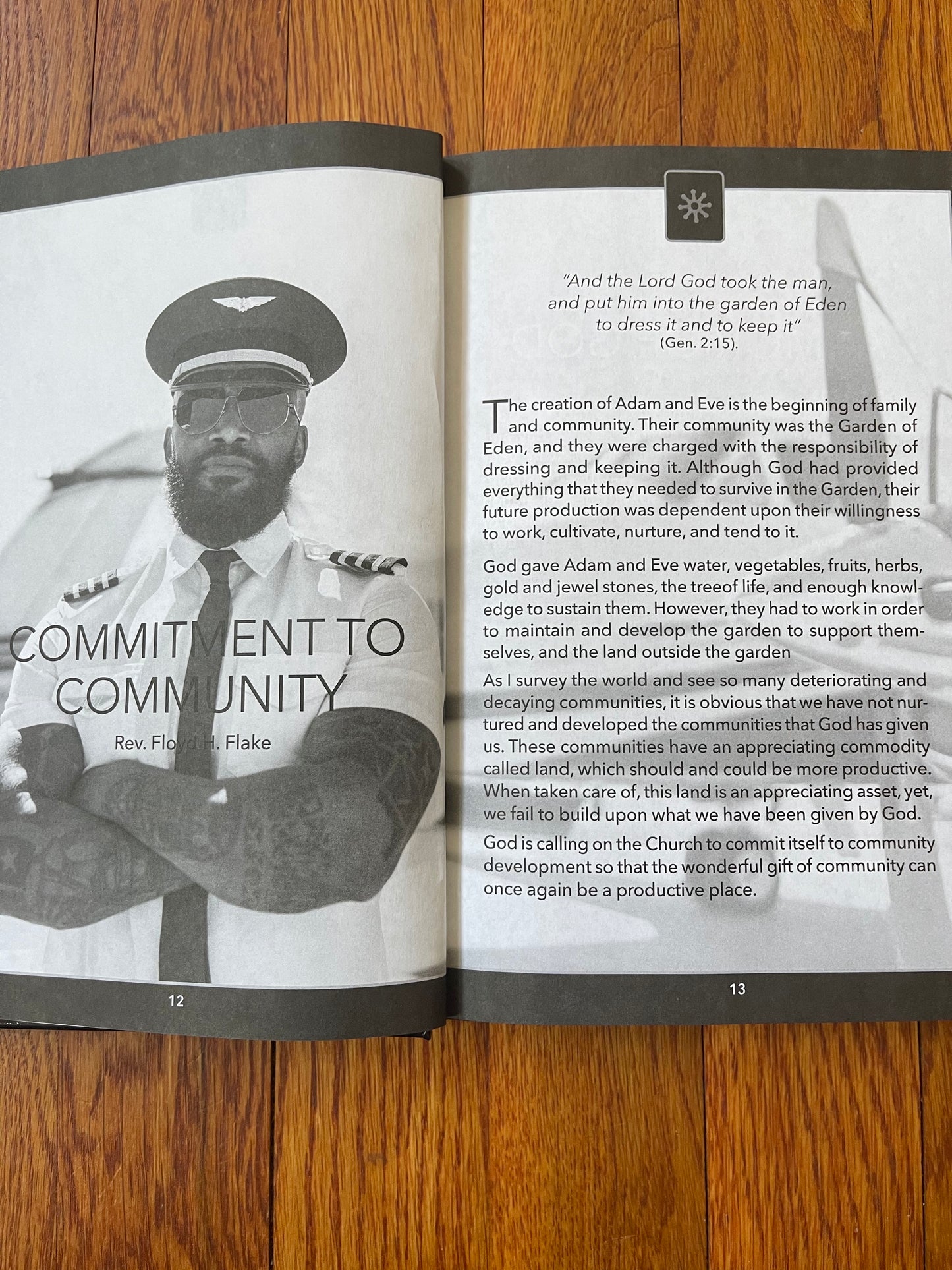 COMMITMENT TO COMMUNITY

Rev. Floyd H. Flake

12

"And the Lord God took the man, and put him into the garden of Eden to dress it and to keep it"
(Gen. 2:15).

The creation of Adam and Eve is the beginning of family and community. Their community was the Garden of Eden, and they were charged with the responsibility of dressing and keeping it. Although God had provided everything that they needed to survive in the Garden, their future production was dependent upon their willingness to work, cultivate, nurture, and tend to it.

God gave Adam and Eve water, vegetables, fruits, herbs, gold and jewel stones, the treeof life, and enough knowledge to sustain them. However, they had to work in order to maintain and develop the garden to support themselves, and the land outside the garden

As I survey the world and see so many deteriorating and decaying communities, it is obvious that we have not nurtured and developed the communities that God has given us. These communities have an appreciating commodity called land, which should and could be more productive. When taken care of, this land is an appreciating asset, yet, we fail to build upon what we have been given by God.

God is calling on the Church to commit itself to community development so that the wonderful gift of community can once again be a productive place.

13